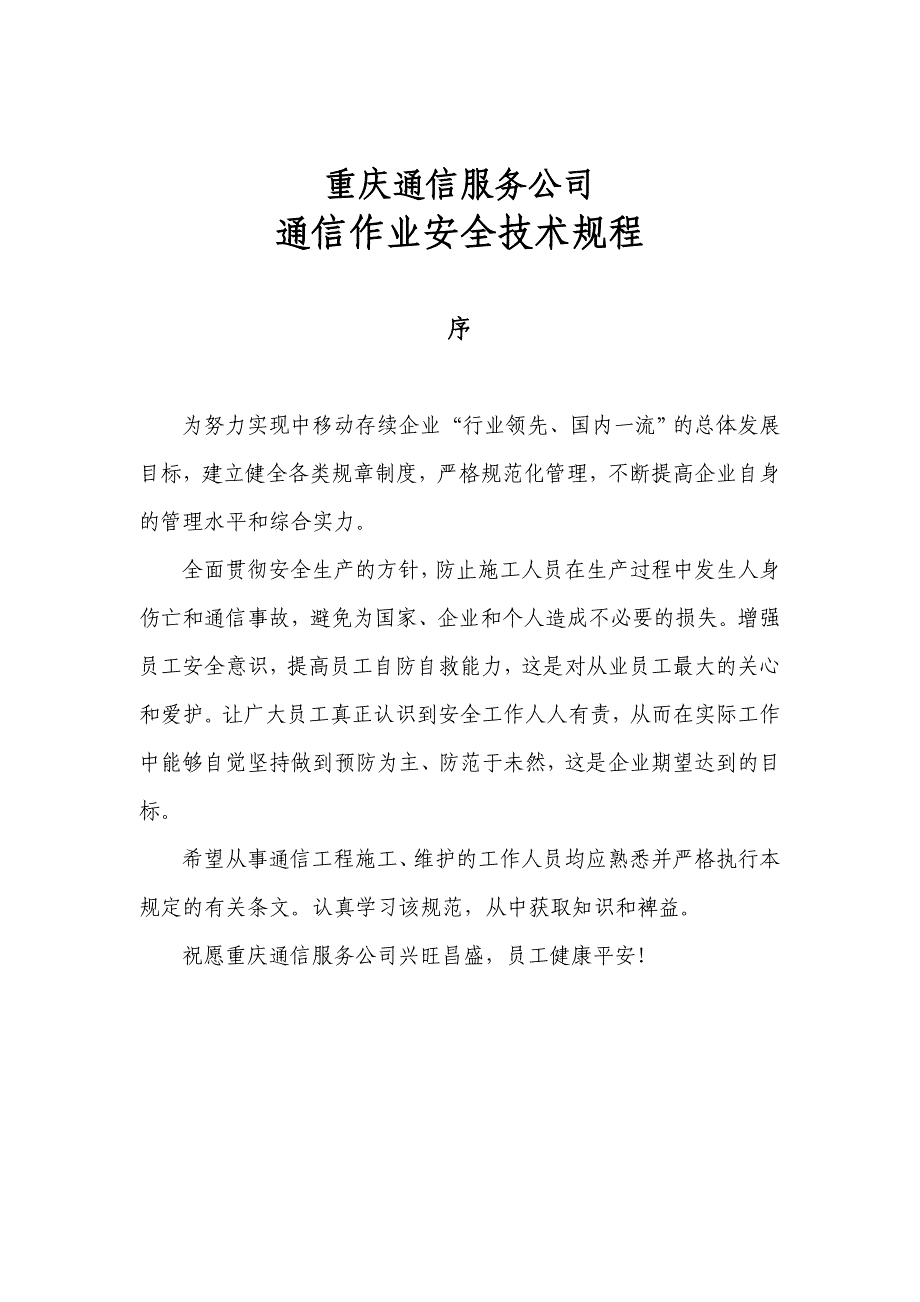 重庆通信服务公司
通信作业安全技术规程

序

为努力实现中移动存续企业“行业领先、国内一流”的总体发展目标，建立健全各类规章制度，严格规范化管理，不断提高企业自身的管理水平和综合实力。

全面贯彻安全生产的方针，防止施工人员在生产过程中发生人身伤亡和通信事故，避免为国家、企业和个人造成不必要的损失。增强员工安全意识，提高员工自防自救能力，这是对从业员工最大的关心和爱护。让广大员工真正认识到安全工作人人有责，从而在实际工作中能够自觉坚持做到预防为主、防范于未然，这是企业期望达到的目标。

希望从事通信工程施工、维护的工作人员均应熟悉并严格执行本规定的有关条文。认真学习该规范，从中获取知识和裨益。

祝愿重庆通信服务公司兴旺昌盛，员工健康平安！